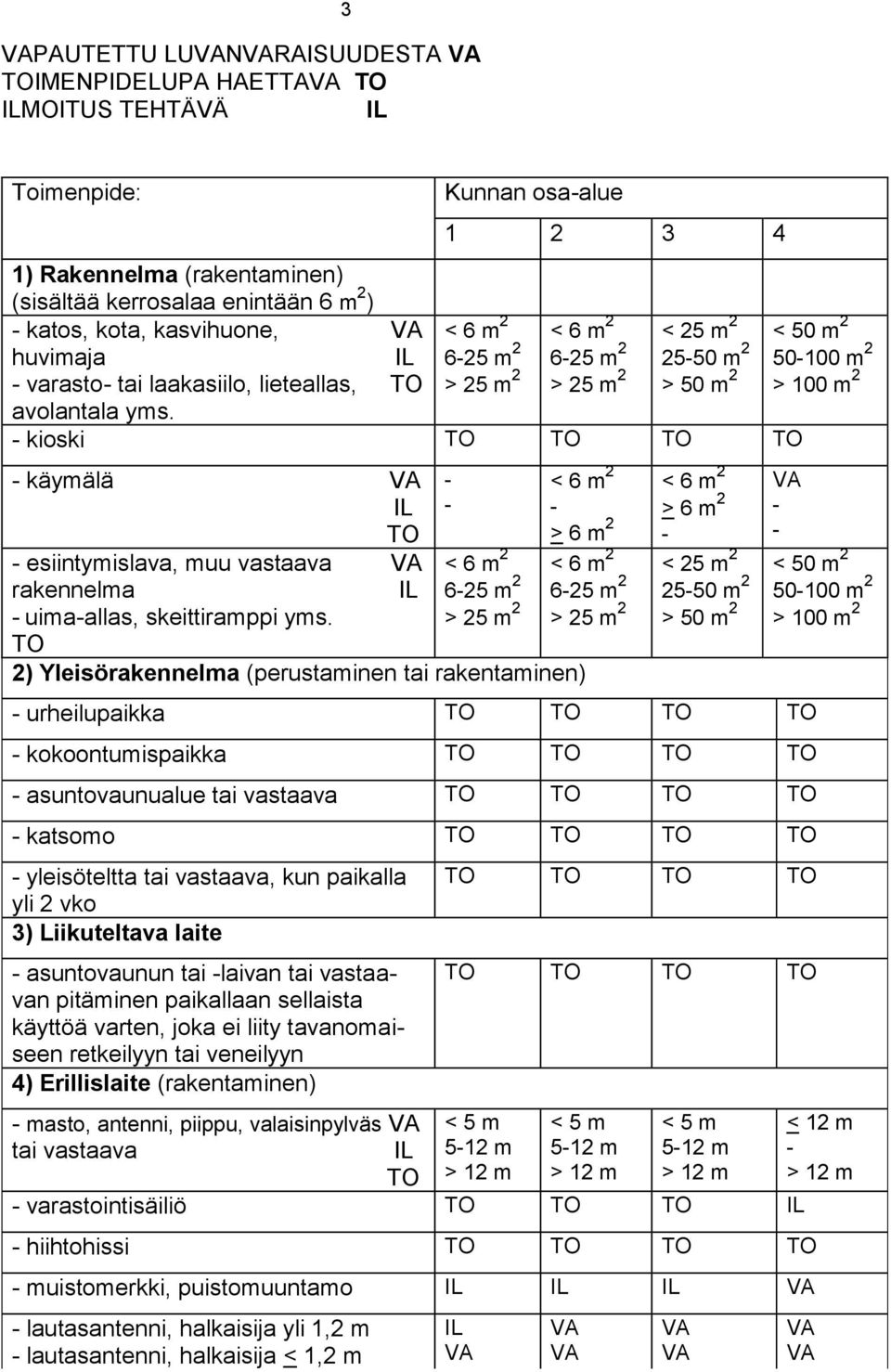 3

VAPAUTETTU LUVANVARAISUUDESTA VA
TOIMENPIDELUPA HAETTAVA TO
ILMOITUS TEHTÄVÄ IL

| Toimenpide: | Kunnan osa-alue | | | |
|---|---|---|---|---|
| | 1 | 2 | 3 | 4 |
| **1) Rakennelma** (rakentaminen) (sisältää kerrosalaa enintään 6 $m^2$) | | | | |
| - katos, kota, kasvihuone, huvimaja - varasto- tai laakasiilo, lieteallas, avolantala yms. VA IL TO | < 6 $m^2$ 6-25 $m^2$ > 25 $m^2$ | < 6 $m^2$ 6-25 $m^2$ > 25 $m^2$ | < 25 $m^2$ 25-50 $m^2$ > 50 $m^2$ | < 50 $m^2$ 50-100 $m^2$ > 100 $m^2$ |
| - kioski | TO | TO | TO | TO |
| - käymälä VA IL TO | - - | < 6 $m^2$ - $\geq$ 6 $m^2$ | < 6 $m^2$ $\geq$ 6 $m^2$ - | VA - - |
| - esiintymislava, muu vastaava rakennelma - uima-allas, skeittiramppi yms. VA IL TO | < 6 $m^2$ 6-25 $m^2$ > 25 $m^2$ | < 6 $m^2$ 6-25 $m^2$ > 25 $m^2$ | < 25 $m^2$ 25-50 $m^2$ > 50 $m^2$ | < 50 $m^2$ 50-100 $m^2$ > 100 $m^2$ |
| **2) Yleisörakennelma** (perustaminen tai rakentaminen) | | | | |
| - urheilupaikka | TO | TO | TO | TO |
| - kokoontumispaikka | TO | TO | TO | TO |
| - asuntovaunualue tai vastaava | TO | TO | TO | TO |
| - katsomo | TO | TO | TO | TO |
| - yleisöteltta tai vastaava, kun paikalla yli 2 vko | TO | TO | TO | TO |
| **3) Liikuteltava laite** | | | | |
| - asuntovaunun tai -laivan tai vastaavan pitäminen paikallaan sellaista käyttöä varten, joka ei liity tavanomaiseen retkeilyyn tai veneilyyn | TO | TO | TO | TO |
| **4) Erillislaite** (rakentaminen) | | | | |
| - masto, antenni, piippu, valaisinpylväs tai vastaava VA IL TO | < 5 m 5-12 m > 12 m | < 5 m 5-12 m > 12 m | < 5 m 5-12 m > 12 m | $\leq$ 12 m - > 12 m |
| - varastointisäiliö | TO | TO | TO | IL |
| - hiihtohissi | TO | TO | TO | TO |
| - muistomerkki, puistomuuntamo | IL | IL | IL | VA |
| - lautasantenni, halkaisija yli 1,2 m - lautasantenni, halkaisija $\leq$ 1,2 m | IL VA | VA VA | VA VA | VA VA |